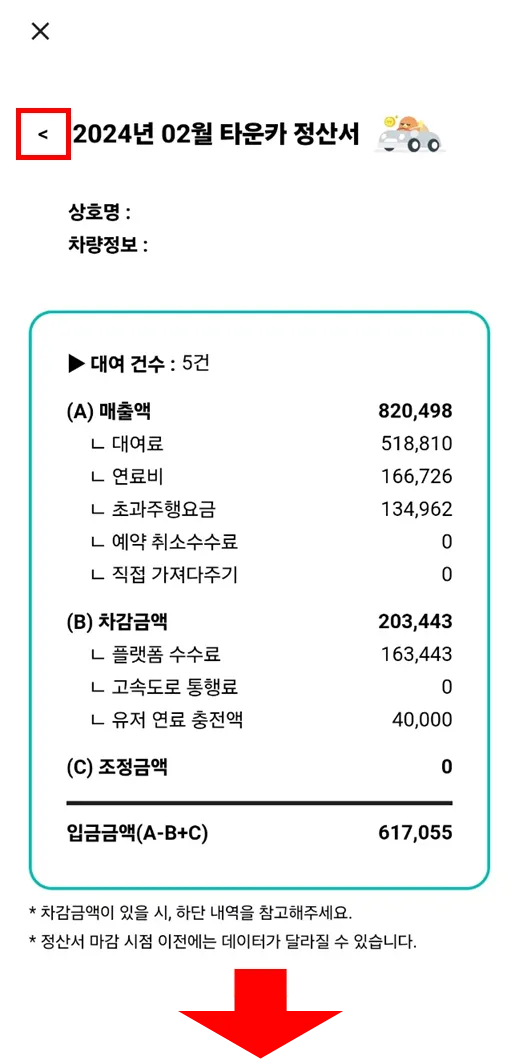 ×

< 2024년 02월 타운카 정산서

상호명 :
차량정보 :

▶ 대여 건수 : 5건

| | |
|---|---|
| (A) 매출액 | 820,498 |
| ㄴ 대여료 | 518,810 |
| ㄴ 연료비 | 166,726 |
| ㄴ 초과주행요금 | 134,962 |
| ㄴ 예약 취소수수료 | 0 |
| ㄴ 직접 가져다주기 | 0 |
| (B) 차감금액 | 203,443 |
| ㄴ 플랫폼 수수료 | 163,443 |
| ㄴ 고속도로 통행료 | 0 |
| ㄴ 유저 연료 충전액 | 40,000 |
| (C) 조정금액 | 0 |
| 입금금액(A-B+C) | 617,055 |

* 차감금액이 있을 시, 하단 내역을 참고해주세요.
* 정산서 마감 시점 이전에는 데이터가 달라질 수 있습니다.